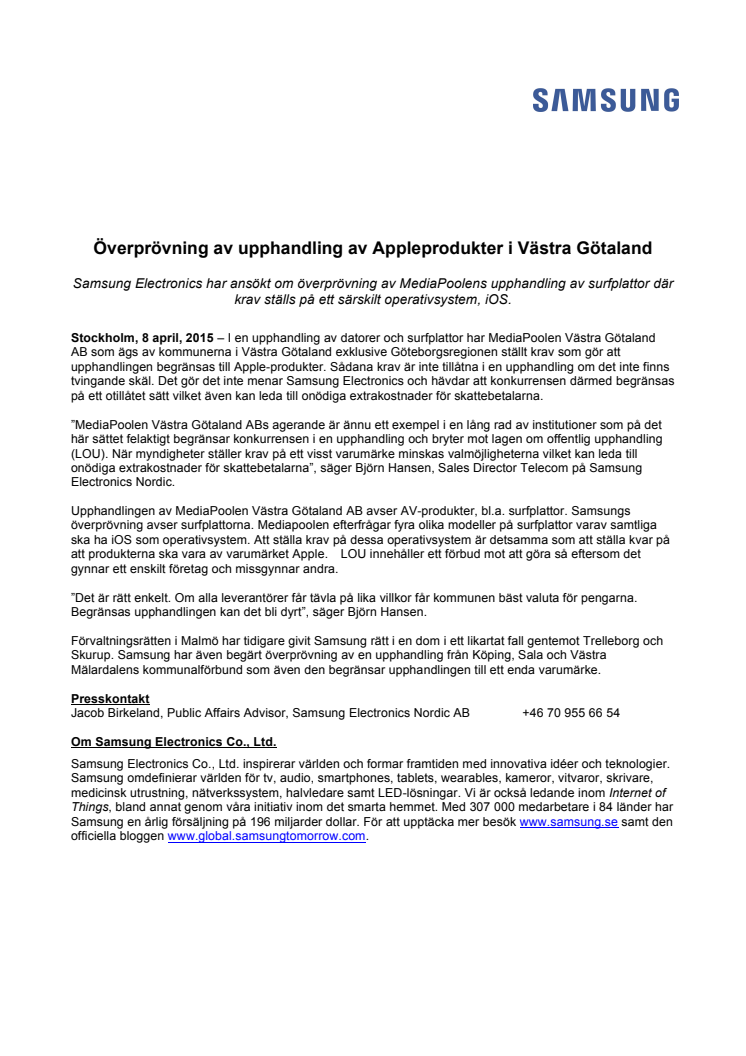 SAMSUNG

Överprövning av upphandling av Appleprodukter i Västra Götaland

Samsung Electronics har ansökt om överprövning av MediaPoolens upphandling av surfplattor där krav ställs på ett särskilt operativsystem, iOS.

Stockholm, 8 april, 2015 – I en upphandling av datorer och surfplattor har MediaPoolen Västra Götaland AB som ägs av kommunerna i Västra Götaland exklusive Göteborgsregionen ställt krav som gör att upphandlingen begränsas till Apple-produkter. Sådana krav är inte tillåtna i en upphandling om det inte finns tvingande skäl. Det gör det inte menar Samsung Electronics och hävdar att konkurrensen därmed begränsas på ett otillåtet sätt vilket även kan leda till onödiga extrakostnader för skattebetalarna.

”MediaPoolen Västra Götaland ABs agerande är ännu ett exempel i en lång rad av institutioner som på det här sättet felaktigt begränsar konkurrensen i en upphandling och bryter mot lagen om offentlig upphandling (LOU). När myndigheter ställer krav på ett visst varumärke minskas valmöjligheterna vilket kan leda till onödiga extrakostnader för skattebetalarna”, säger Björn Hansen, Sales Director Telecom på Samsung Electronics Nordic.

Upphandlingen av MediaPoolen Västra Götaland AB avser AV-produkter, bl.a. surfplattor. Samsungs överprövning avser surfplattorna. Mediapoolen efterfrågar fyra olika modeller på surfplattor varav samtliga ska ha iOS som operativsystem. Att ställa krav på dessa operativsystem är detsamma som att ställa kvar på att produkterna ska vara av varumärket Apple. LOU innehåller ett förbud mot att göra så eftersom det gynnar ett enskilt företag och missgynnar andra.

”Det är rätt enkelt. Om alla leverantörer får tävla på lika villkor får kommunen bäst valuta för pengarna. Begränsas upphandlingen kan det bli dyrt”, säger Björn Hansen.

Förvaltningsrätten i Malmö har tidigare givit Samsung rätt i en dom i ett likartat fall gentemot Trelleborg och Skurup. Samsung har även begärt överprövning av en upphandling från Köping, Sala och Västra Mälardalens kommunalförbund som även den begränsar upphandlingen till ett enda varumärke.

Presskontakt
Jacob Birkeland, Public Affairs Advisor, Samsung Electronics Nordic AB +46 70 955 66 54

Om Samsung Electronics Co., Ltd.
Samsung Electronics Co., Ltd. inspirerar världen och formar framtiden med innovativa idéer och teknologier. Samsung omdefinierar världen för tv, audio, smartphones, tablets, wearables, kameror, vitvaror, skrivare, medicinsk utrustning, nätverkssystem, halvledare samt LED-lösningar. Vi är också ledande inom Internet of Things, bland annat genom våra initiativ inom det smarta hemmet. Med 307 000 medarbetare i 84 länder har Samsung en årlig försäljning på 196 miljarder dollar. För att upptäcka mer besök www.samsung.se samt den officiella bloggen www.global.samsungtomorrow.com.